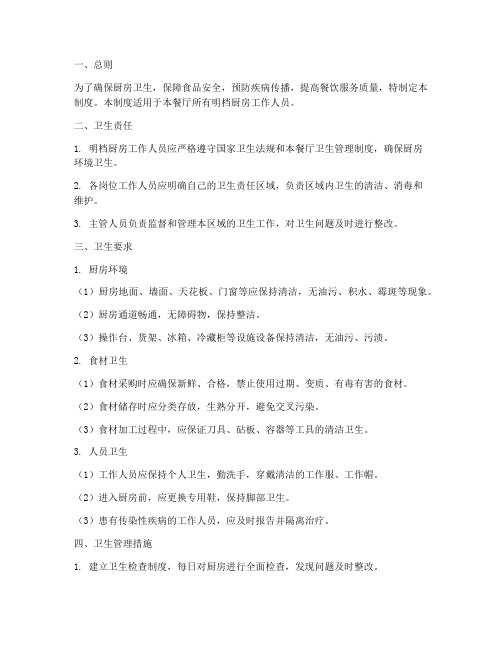 一、总则

为了确保厨房卫生，保障食品安全，预防疾病传播，提高餐饮服务质量，特制定本制度。本制度适用于本餐厅所有明档厨房工作人员。

二、卫生责任

1. 明档厨房工作人员应严格遵守国家卫生法规和本餐厅卫生管理制度，确保厨房环境卫生。

2. 各岗位工作人员应明确自己的卫生责任区域，负责区域内卫生的清洁、消毒和维护。

3. 主管人员负责监督和管理本区域的卫生工作，对卫生问题及时进行整改。

三、卫生要求

1. 厨房环境

（1）厨房地面、墙面、天花板、门窗等应保持清洁，无油污、积水、霉斑等现象。

（2）厨房通道畅通，无障碍物，保持整洁。

（3）操作台、货架、冰箱、冷藏柜等设施设备保持清洁，无油污、污渍。

2. 食材卫生

（1）食材采购时应确保新鲜、合格，禁止使用过期、变质、有毒有害的食材。

（2）食材储存时应分类存放，生熟分开，避免交叉污染。

（3）食材加工过程中，应保证刀具、砧板、容器等工具的清洁卫生。

3. 人员卫生

（1）工作人员应保持个人卫生，勤洗手，穿戴清洁的工作服、工作帽。

（2）进入厨房前，应更换专用鞋，保持脚部卫生。

（3）患有传染性疾病的工作人员，应及时报告并隔离治疗。

四、卫生管理措施

1. 建立卫生检查制度，每日对厨房进行全面检查，发现问题及时整改。